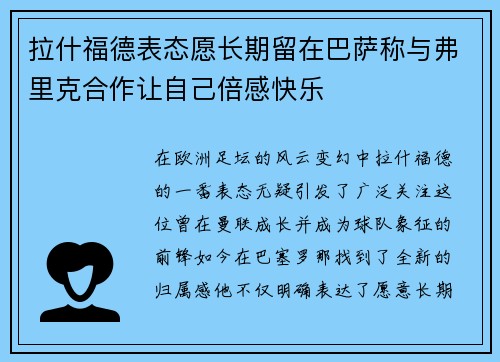 拉什福德表态愿长期留在巴萨称与弗里克合作让自己倍感快乐

在欧洲足坛的风云变幻中拉什福德的一番表态无疑引发了广泛关注这位曾在曼联成长并成为球队象征的前锋如今在巴塞罗那找到了全新的归属感他不仅明确表达了愿意长期